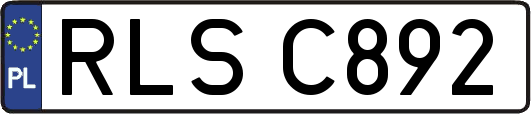 PL
RLS C892